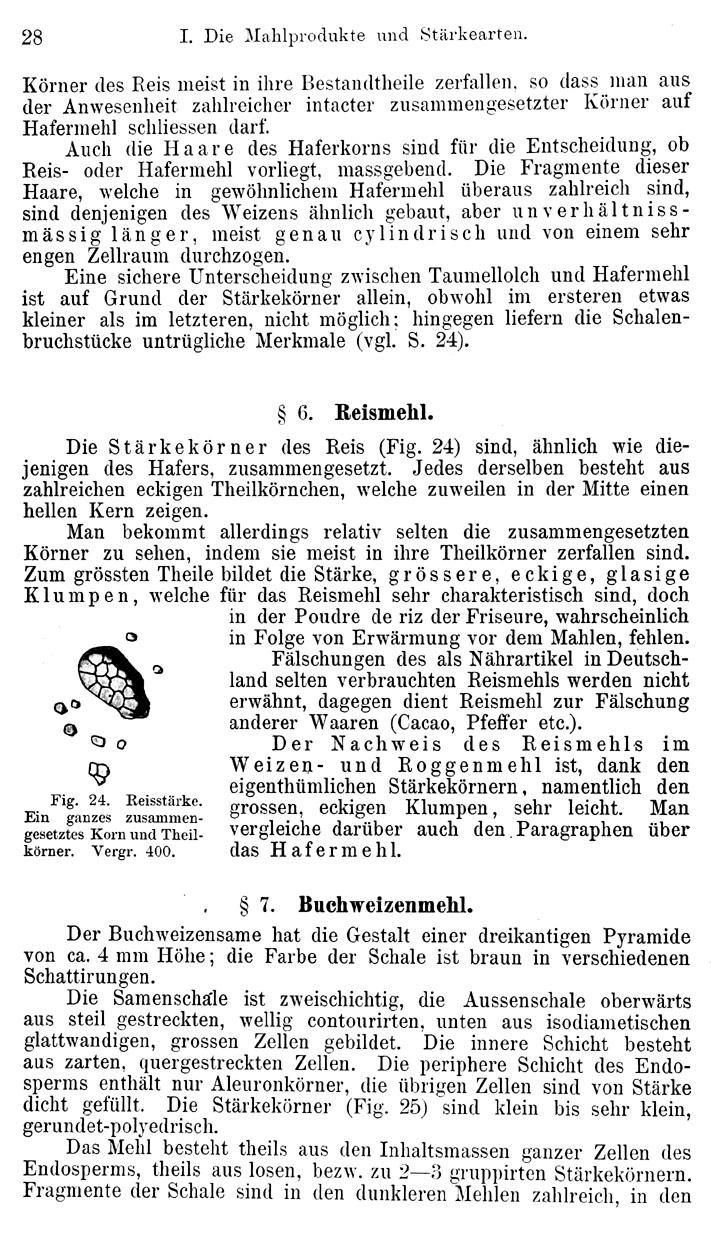 28 I. Die Mahlprodukte und Stärkearten.

Körner des Reis meist in ihre Bestandtheile zerfallen, so dass man aus der Anwesenheit zahlreicher intacter zusammengesetzter Körner auf Hafermehl schliessen darf.

Auch die Haare des Haferkorns sind für die Entscheidung, ob Reis- oder Hafermehl vorliegt, massgebend. Die Fragmente dieser Haare, welche in gewöhnlichem Hafermehl überaus zahlreich sind, sind denjenigen des Weizens ähnlich gebaut, aber unverhältnissmässig länger, meist genau cylindrisch und von einem sehr engen Zellraum durchzogen.

Eine sichere Unterscheidung zwischen Taumellolch und Hafermehl ist auf Grund der Stärkekörner allein, obwohl im ersteren etwas kleiner als im letzteren, nicht möglich; hingegen liefern die Schalenbruchstücke untrügliche Merkmale (vgl. S. 24).

§ 6. Reismehl.

Die Stärkekörner des Reis (Fig. 24) sind, ähnlich wie diejenigen des Hafers, zusammengesetzt. Jedes derselben besteht aus zahlreichen eckigen Theilkörnchen, welche zuweilen in der Mitte einen hellen Kern zeigen.

Man bekommt allerdings relativ selten die zusammengesetzten Körner zu sehen, indem sie meist in ihre Theilkörner zerfallen sind. Zum grössten Theile bildet die Stärke, grössere, eckige, glasige Klumpen, welche für das Reismehl sehr charakteristisch sind, doch in der Poudre de riz der Friseure, wahrscheinlich in Folge von Erwärmung vor dem Mahlen, fehlen.

Fälschungen des als Nährartikel in Deutschland selten verbrauchten Reismehls werden nicht erwähnt, dagegen dient Reismehl zur Fälschung anderer Waaren (Cacao, Pfeffer etc.).

Der Nachweis des Reismehls im Weizen- und Roggenmehl ist, dank den eigenthümlichen Stärkekörnern, namentlich den grossen, eckigen Klumpen, sehr leicht. Man vergleiche darüber auch den Paragraphen über das Hafermehl.

Fig. 24. Reisstärke. Ein ganzes zusammengesetztes Korn und Theilkörner. Vergr. 400.

§ 7. Buchweizenmehl.

Der Buchweizensame hat die Gestalt einer dreikantigen Pyramide von ca. 4 mm Höhe; die Farbe der Schale ist braun in verschiedenen Schattirungen.

Die Samenschale ist zweischichtig, die Aussenschale oberwärts aus steil gestreckten, wellig contourirten, unten aus isodiametischen glattwandigen, grossen Zellen gebildet. Die innere Schicht besteht aus zarten, quergestreckten Zellen. Die periphere Schicht des Endosperms enthält nur Aleuronkörner, die übrigen Zellen sind von Stärke dicht gefüllt. Die Stärkekörner (Fig. 25) sind klein bis sehr klein, gerundet-polyedrisch.

Das Mehl besteht theils aus den Inhaltsmassen ganzer Zellen des Endosperms, theils aus losen, bezw. zu 2—3 gruppirten Stärkekörnern. Fragmente der Schale sind in den dunkleren Mehlen zahlreich, in den